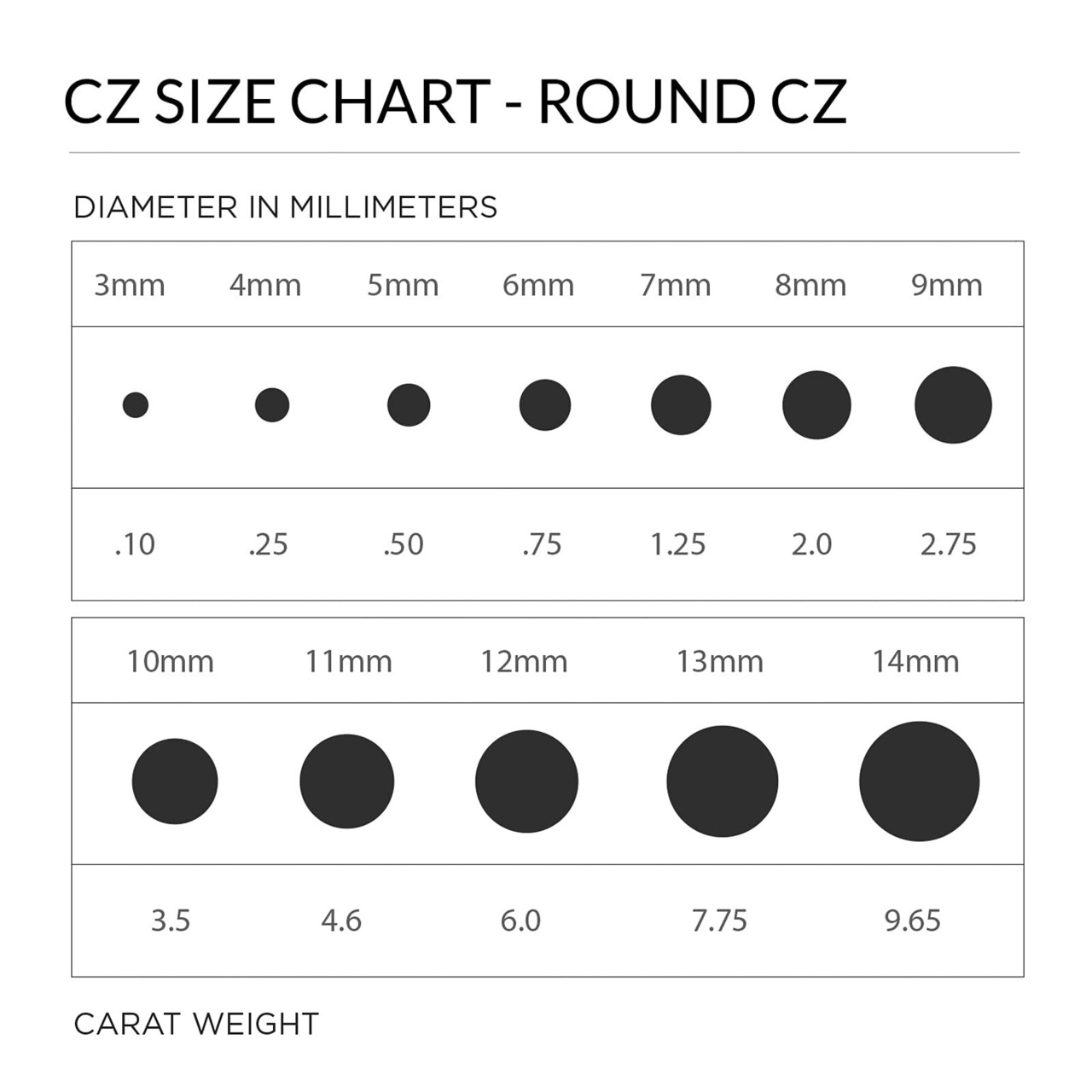 CZ SIZE CHART - ROUND CZ

DIAMETER IN MILLIMETERS

| 3mm | 4mm | 5mm | 6mm | 7mm | 8mm | 9mm |
|---|---|---|---|---|---|---|
| .10 | .25 | .50 | .75 | 1.25 | 2.0 | 2.75 |

| 10mm | 11mm | 12mm | 13mm | 14mm |
|---|---|---|---|---|
| 3.5 | 4.6 | 6.0 | 7.75 | 9.65 |

CARAT WEIGHT